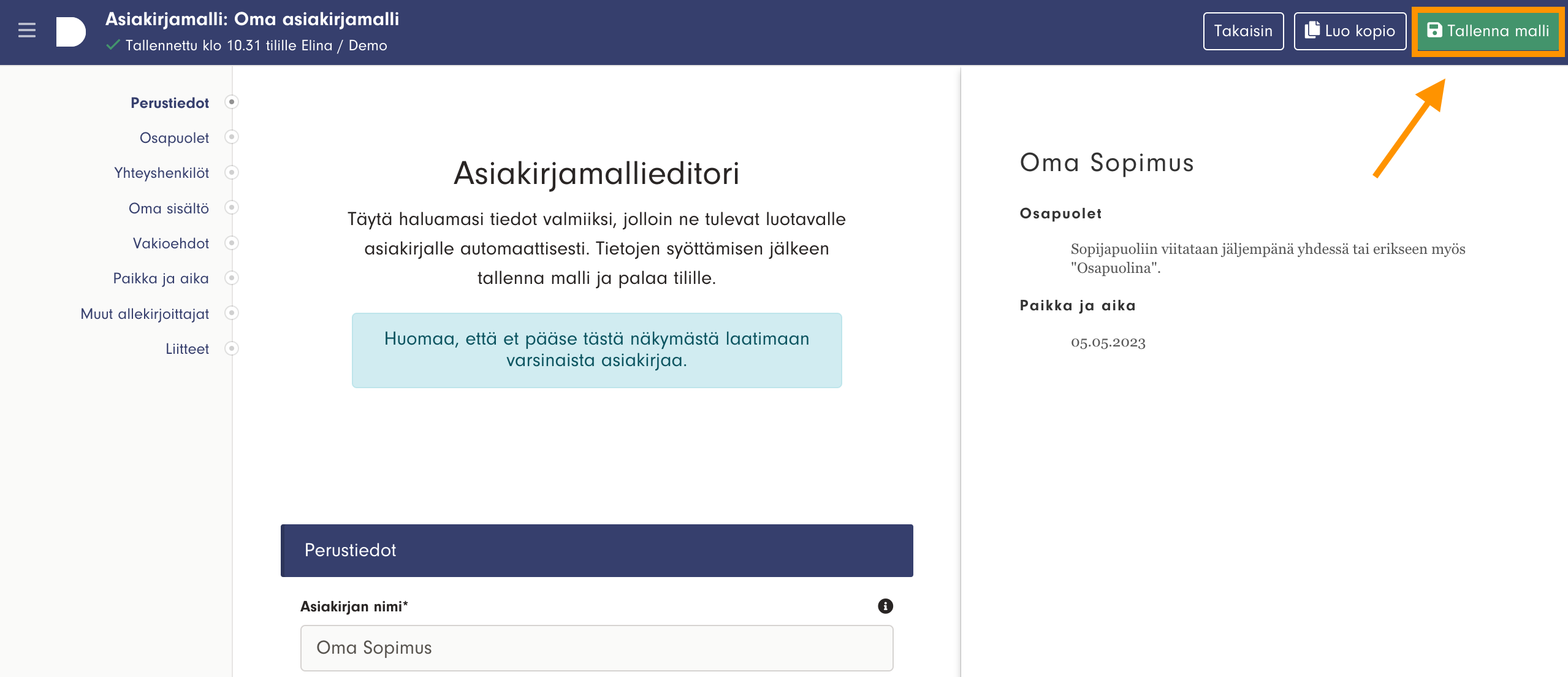 Asiakirjamalli: Oma asiakirjamalli
Tallennettu klo 10.31 tilille Elina / Demo

Takaisin
Luo kopio
Tallenna malli

Perustiedot
Osapuolet
Yhteyshenkilöt
Oma sisältö
Vakioehdot
Paikka ja aika
Muut allekirjoittajat
Liitteet

Asiakirjamallieditori

Täytä haluamasi tiedot valmiiksi, jolloin ne tulevat luotavalle asiakirjalle automaattisesti. Tietojen syöttämisen jälkeen tallenna malli ja palaa tilille.

Huomaa, että et pääse tästä näkymästä laatimaan varsinaista asiakirjaa.

Perustiedot

Asiakirjan nimi*

Oma Sopimus

Oma Sopimus

Osapuolet

Sopijapuoliin viitataan jäljempänä yhdessä tai erikseen myös "Osapuolina".

Paikka ja aika

05.05.2023